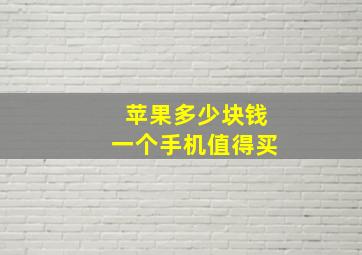 苹果多少块钱
一个手机值得买